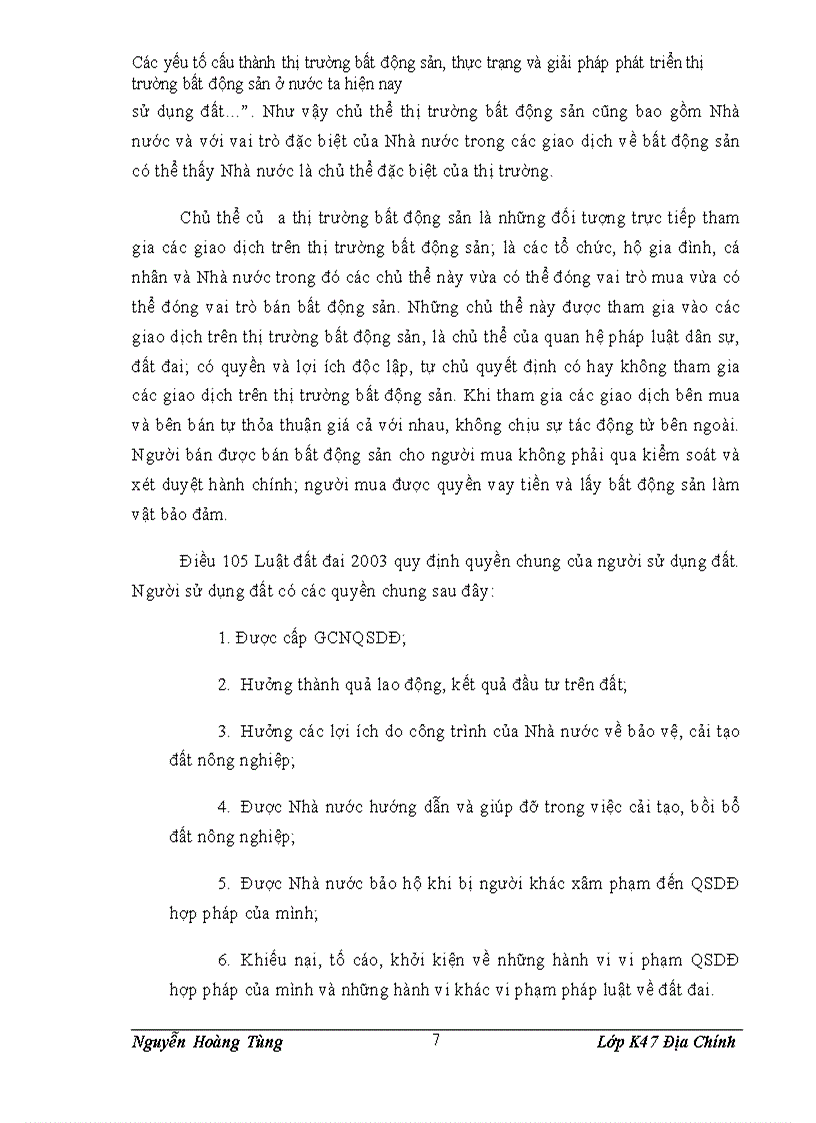 Các yếu tố cấu thành thị trường bất động sản, thực trạng và giải pháp phát triển thị trường bất động sản ở nước ta hiện nay

sử dụng đất…”. Như vậy chủ thể thị trường bất động sản cũng bao gồm Nhà nước và với vai trò đặc biệt của Nhà nước trong các giao dịch về bất động sản có thể thấy Nhà nước là chủ thể đặc biệt của thị trường.

Chủ thể củ a thị trường bất động sản là những đối tượng trực tiếp tham gia các giao dịch trên thị trường bất động sản; là các tổ chức, hộ gia đình, cá nhân và Nhà nước trong đó các chủ thể này vừa có thể đóng vai trò mua vừa có thể đóng vai trò bán bất động sản. Những chủ thể này được tham gia vào các giao dịch trên thị trường bất động sản, là chủ thể của quan hệ pháp luật dân sự, đất đai; có quyền và lợi ích độc lập, tự chủ quyết định có hay không tham gia các giao dịch trên thị trường bất động sản. Khi tham gia các giao dịch bên mua và bên bán tự thỏa thuận giá cả với nhau, không chịu sự tác động từ bên ngoài. Người bán được bán bất động sản cho người mua không phải qua kiểm soát và xét duyệt hành chính; người mua được quyền vay tiền và lấy bất động sản làm vật bảo đảm.

Điều 105 Luật đất đai 2003 quy định quyền chung của người sử dụng đất. Người sử dụng đất có các quyền chung sau đây:

1. Được cấp GCNQSDĐ;

2. Hưởng thành quả lao động, kết quả đầu tư trên đất;

3. Hưởng các lợi ích do công trình của Nhà nước về bảo vệ, cải tạo đất nông nghiệp;

4. Được Nhà nước hướng dẫn và giúp đỡ trong việc cải tạo, bồi bổ đất nông nghiệp;

5. Được Nhà nước bảo hộ khi bị người khác xâm phạm đến QSDĐ hợp pháp của mình;

6. Khiếu nại, tố cáo, khởi kiện về những hành vi vi phạm QSDĐ hợp pháp của mình và những hành vi khác vi phạm pháp luật về đất đai.

Nguyễn Hoàng Tùng 7 Lớp K47 Địa Chính